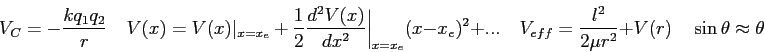 $V_C = -\frac{kq_1q_2}{r}$ $V(x) = V(x)|_{x=x_e} + \frac{1}{2}\frac{d^2V(x)}{dx^2}\Big|_{x=x_e}(x-x_e)^2 + ...$ $V_{eff} = \frac{l^2}{2\mu r^2} + V(r)$ $\sin\theta \approx \theta$